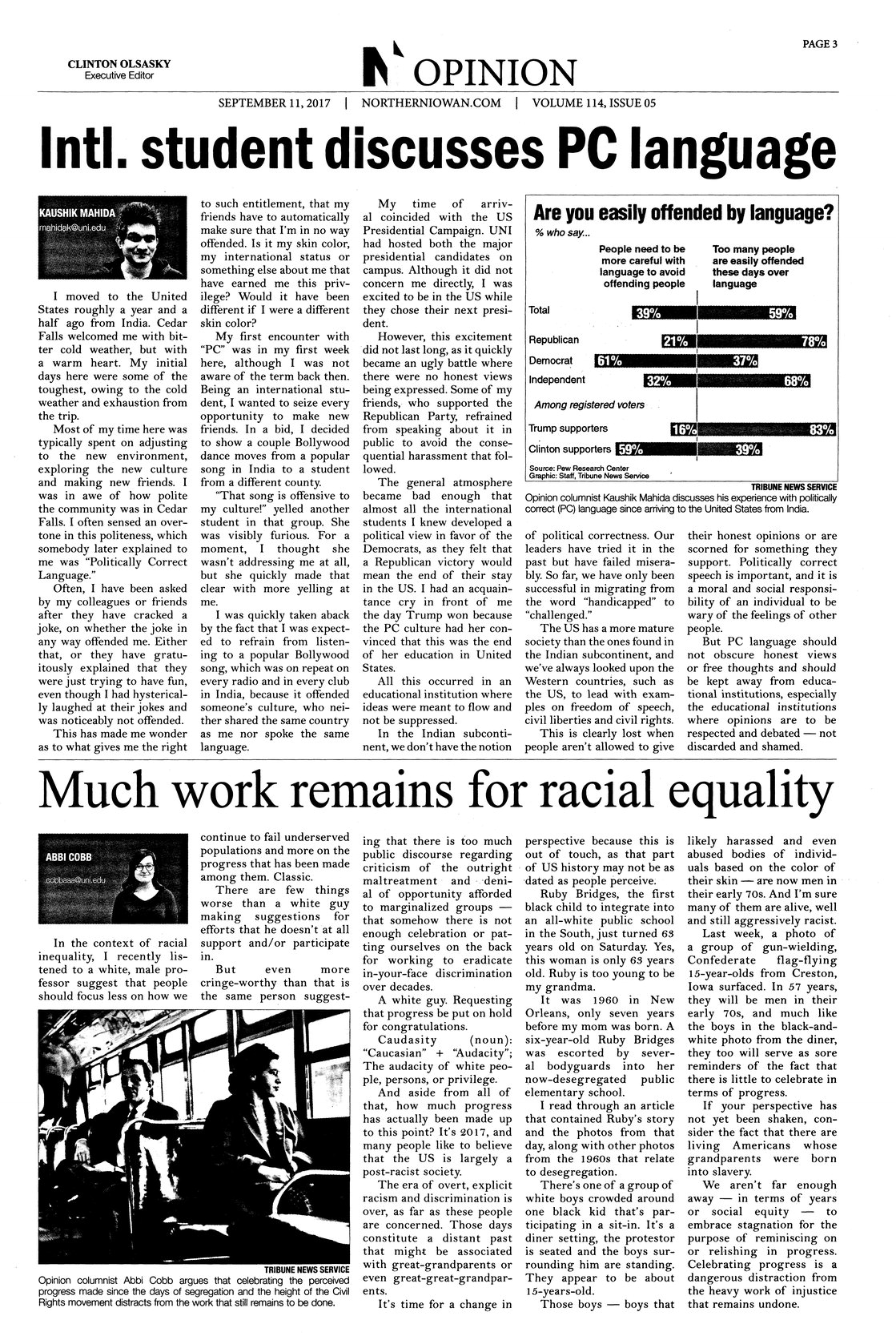 PAGE 3

CLINTON OLSASKY
Executive Editor

OPINION

SEPTEMBER 11, 2017 | NORTHERNIOWAN.COM | VOLUME 114, ISSUE 05

Intl. student discusses PC language

KAUSHIK MAHIDA
mahidak@uni.edu

I moved to the United States roughly a year and a half ago from India. Cedar Falls welcomed me with bitter cold weather, but with a warm heart. My initial days here were some of the toughest, owing to the cold weather and exhaustion from the trip.

Most of my time here was typically spent on adjusting to the new environment, exploring the new culture and making new friends. I was in awe of how polite the community was in Cedar Falls. I often sensed an overtone in this politeness, which somebody later explained to me was "Politically Correct Language."

Often, I have been asked by my colleagues or friends after they have cracked a joke, on whether the joke in any way offended me. Either that, or they have gratuitously explained that they were just trying to have fun, even though I had hysterically laughed at their jokes and was noticeably not offended.

This has made me wonder as to what gives me the right to such entitlement, that my friends have to automatically make sure that I'm in no way offended. Is it my skin color, my international status or something else about me that have earned me this privilege? Would it have been different if I were a different skin color?

My first encounter with "PC" was in my first week here, although I was not aware of the term back then. Being an international student, I wanted to seize every opportunity to make new friends. In a bid, I decided to show a couple Bollywood dance moves from a popular song in India to a student from a different county.

"That song is offensive to my culture!" yelled another student in that group. She was visibly furious. For a moment, I thought she wasn't addressing me at all, but she quickly made that clear with more yelling at me.

I was quickly taken aback by the fact that I was expected to refrain from listening to a popular Bollywood song, which was on repeat on every radio and in every club in India, because it offended someone's culture, who neither shared the same country as me nor spoke the same language.

My time of arrival coincided with the US Presidential Campaign. UNI had hosted both the major presidential candidates on campus. Although it did not concern me directly, I was excited to be in the US while they chose their next president.

However, this excitement did not last long, as it quickly became an ugly battle where there were no honest views being expressed. Some of my friends, who supported the Republican Party, refrained from speaking about it in public to avoid the consequential harassment that followed.

The general atmosphere became bad enough that almost all the international students I knew developed a political view in favor of the Democrats, as they felt that a Republican victory would mean the end of their stay in the US. I had an acquaintance cry in front of me the day Trump won because the PC culture had her convinced that this was the end of her education in United States.

All this occurred in an educational institution where ideas were meant to flow and not be suppressed.

In the Indian subcontinent, we don't have the notion

Are you easily offended by language?
% who say...

| | People need to be more careful with language to avoid offending people | Too many people are easily offended these days over language |
|---|---|---|
| Total | 39% | 59% |
| Republican | 21% | 78% |
| Democrat | 61% | 37% |
| Independent | 32% | 68% |
| Among registered voters | | |
| Trump supporters | 16% | 83% |
| Clinton supporters | 59% | 39% |

Source: Pew Research Center
Graphic: Staff, Tribune News Service

TRIBUNE NEWS SERVICE
Opinion columnist Kaushik Mahida discusses his experience with politically correct (PC) language since arriving to the United States from India.

of political correctness. Our leaders have tried it in the past but have failed miserably. So far, we have only been successful in migrating from the word "handicapped" to "challenged."

The US has a more mature society than the ones found in the Indian subcontinent, and we've always looked upon the Western countries, such as the US, to lead with examples on freedom of speech, civil liberties and civil rights.

This is clearly lost when people aren't allowed to give their honest opinions or are scorned for something they support. Politically correct speech is important, and it is a moral and social responsibility of an individual to be wary of the feelings of other people.

But PC language should not obscure honest views or free thoughts and should be kept away from educational institutions, especially the educational institutions where opinions are to be respected and debated — not discarded and shamed.

Much work remains for racial equality

ABBI COBB
cobbaaa@uni.edu

In the context of racial inequality, I recently listened to a white, male professor suggest that people should focus less on how we continue to fail underserved populations and more on the progress that has been made among them. Classic.

There are few things worse than a white guy making suggestions for efforts that he doesn't at all support and/or participate in.

But even more cringe-worthy than that is the same person suggesting that there is too much public discourse regarding criticism of the outright maltreatment and denial of opportunity afforded to marginalized groups — that somehow there is not enough celebration or patting ourselves on the back for working to eradicate in-your-face discrimination over decades.

A white guy. Requesting that progress be put on hold for congratulations.

Caudasity (noun): "Caucasian" + "Audacity"; The audacity of white people, persons, or privilege.

And aside from all of that, how much progress has actually been made up to this point? It's 2017, and many people like to believe that the US is largely a post-racist society.

The era of overt, explicit racism and discrimination is over, as far as these people are concerned. Those days constitute a distant past that might be associated with great-grandparents or even great-great-grandparents.

It's time for a change in perspective because this is out of touch, as that part of US history may not be as dated as people perceive.

Ruby Bridges, the first black child to integrate into an all-white public school in the South, just turned 63 years old on Saturday. Yes, this woman is only 63 years old. Ruby is too young to be my grandma.

It was 1960 in New Orleans, only seven years before my mom was born. A six-year-old Ruby Bridges was escorted by several bodyguards into her now-desegregated public elementary school.

I read through an article that contained Ruby's story and the photos from that day, along with other photos from the 1960s that relate to desegregation.

There's one of a group of white boys crowded around one black kid that's participating in a sit-in. It's a diner setting, the protestor is seated and the boys surrounding him are standing. They appear to be about 15-years-old.

Those boys — boys that likely harassed and even abused bodies of individuals based on the color of their skin — are now men in their early 70s. And I'm sure many of them are alive, well and still aggressively racist.

Last week, a photo of a group of gun-wielding, Confederate flag-flying 15-year-olds from Creston, Iowa surfaced. In 57 years, they will be men in their early 70s, and much like the boys in the black-and-white photo from the diner, they too will serve as sore reminders of the fact that there is little to celebrate in terms of progress.

If your perspective has not yet been shaken, consider the fact that there are living Americans whose grandparents were born into slavery.

We aren't far enough away — in terms of years or social equity — to embrace stagnation for the purpose of reminiscing on or relishing in progress. Celebrating progress is a dangerous distraction from the heavy work of injustice that remains undone.

TRIBUNE NEWS SERVICE
Opinion columnist Abbi Cobb argues that celebrating the perceived progress made since the days of segregation and the height of the Civil Rights movement distracts from the work that still remains to be done.